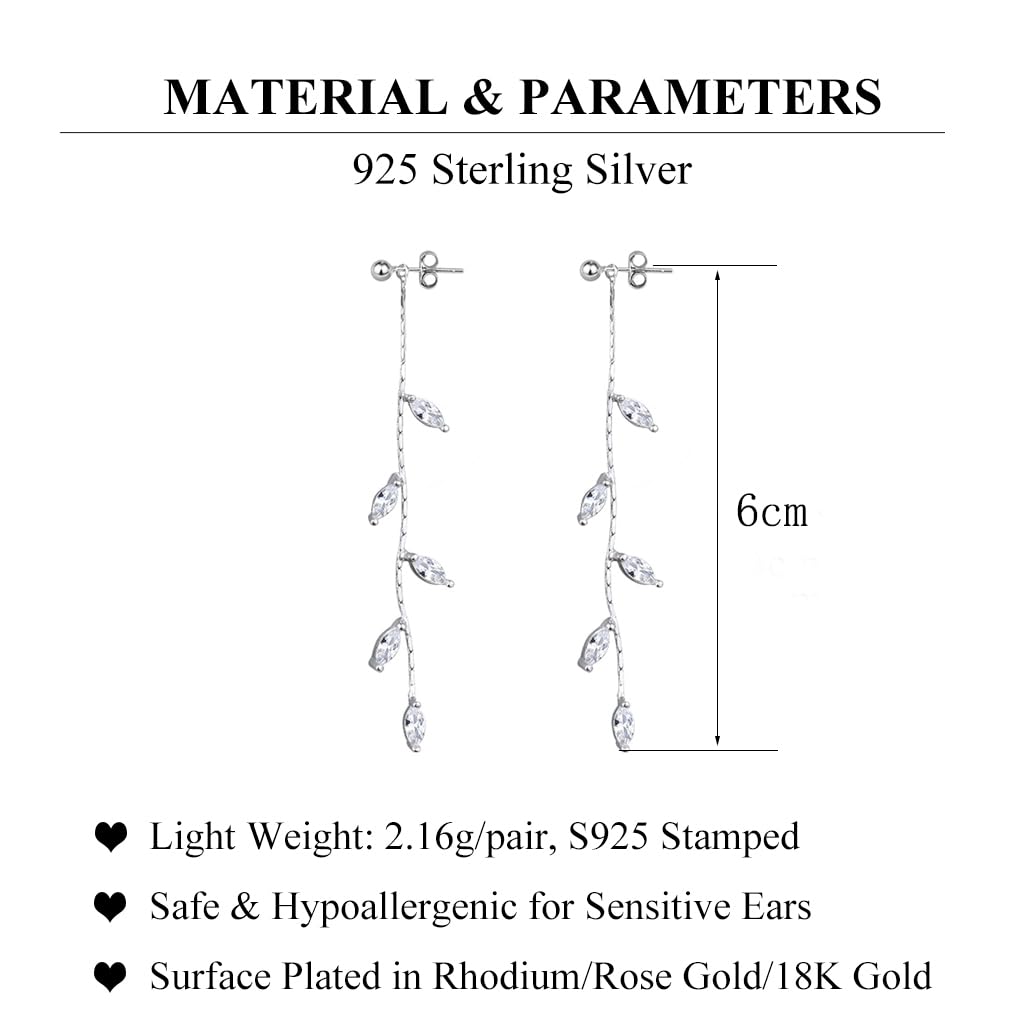 MATERIAL & PARAMETERS

925 Sterling Silver

6cm

❤ Light Weight: 2.16g/pair, S925 Stamped

❤ Safe & Hypoallergenic for Sensitive Ears

❤ Surface Plated in Rhodium/Rose Gold/18K Gold